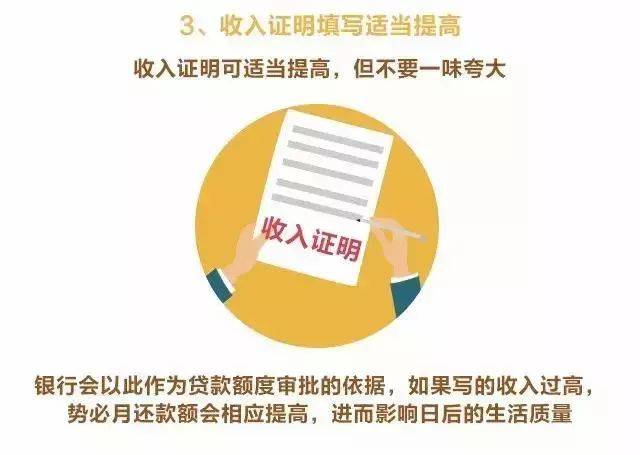 3、收入证明填写适当提高

收入证明可适当提高，但不要一味夸大

收入证明

银行会以此作为贷款额度审批的依据，如果写的收入过高，势必月还款额会相应提高，进而影响日后的生活质量